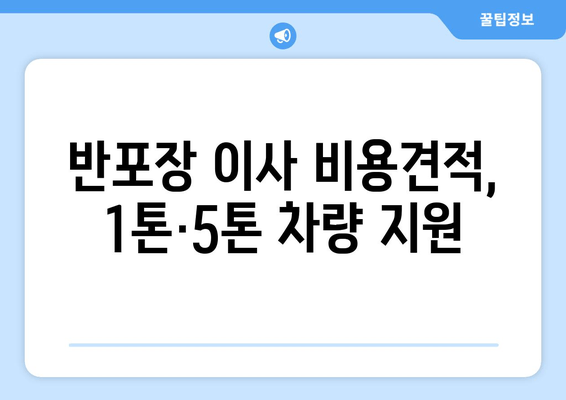 꿀팁정보

반포장 이사 비용견적, 1톤·5톤 차량 지원